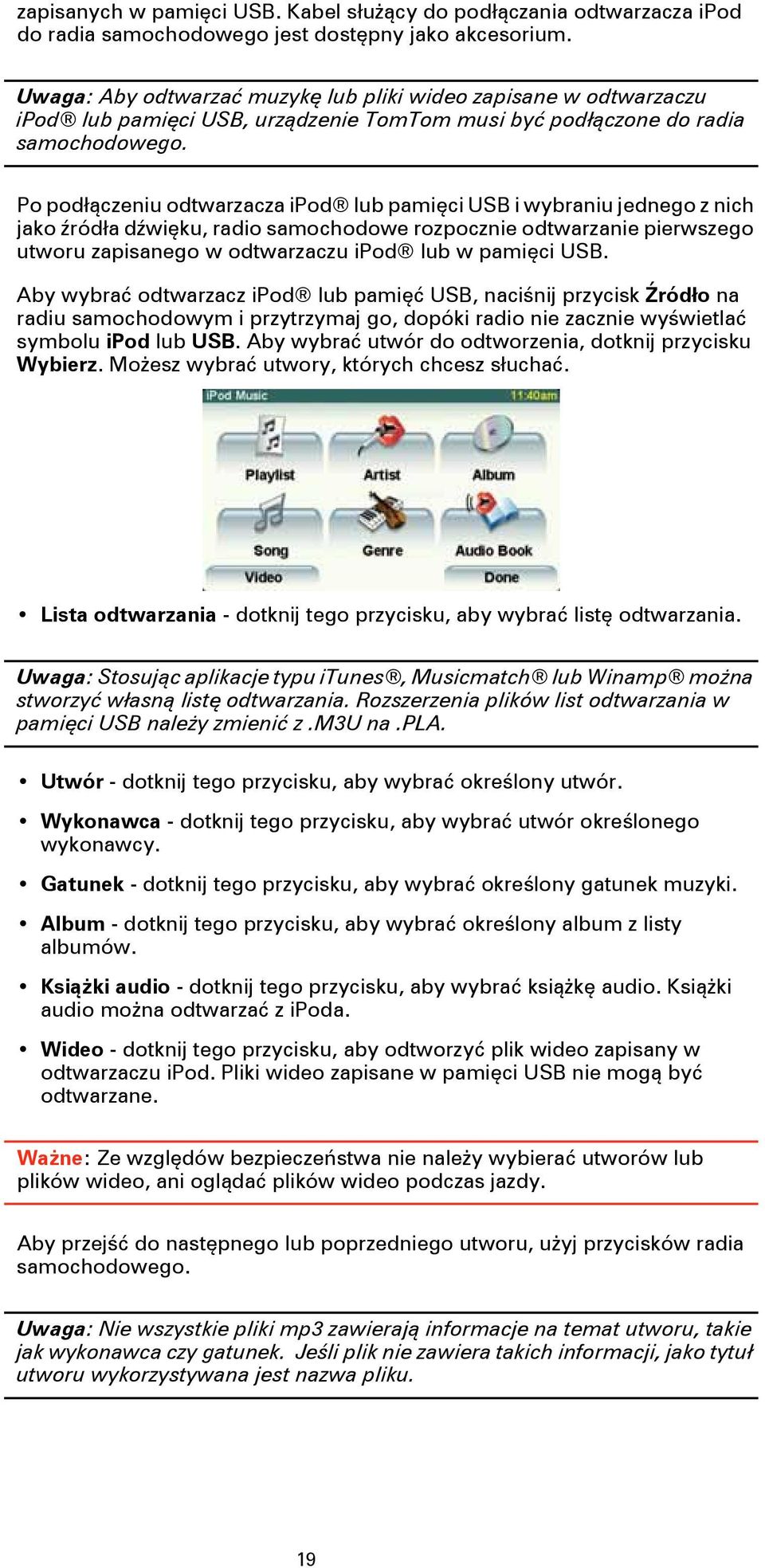 zapisanych w pamięci USB. Kabel służący do podłączania odtwarzacza iPod do radia samochodowego jest dostępny jako akcesorium.

Uwaga: Aby odtwarzać muzykę lub pliki wideo zapisane w odtwarzaczu iPod® lub pamięci USB, urządzenie TomTom musi być podłączone do radia samochodowego.

Po podłączeniu odtwarzacza iPod® lub pamięci USB i wybraniu jednego z nich jako źródła dźwięku, radio samochodowe rozpocznie odtwarzanie pierwszego utworu zapisanego w odtwarzaczu iPod® lub w pamięci USB.

Aby wybrać odtwarzacz iPod® lub pamięć USB, naciśnij przycisk Źródło na radiu samochodowym i przytrzymaj go, dopóki radio nie zacznie wyświetlać symbolu iPod lub USB. Aby wybrać utwór do odtworzenia, dotknij przycisku Wybierz. Możesz wybrać utwory, których chcesz słuchać.

iPod Music 11:40am
Playlist
Artist
Album
Song
Genre
Audio Book
Video
Done

• Lista odtwarzania - dotknij tego przycisku, aby wybrać listę odtwarzania.

Uwaga: Stosując aplikacje typu iTunes®, Musicmatch® lub Winamp® można stworzyć własną listę odtwarzania. Rozszerzenia plików list odtwarzania w pamięci USB należy zmienić z .M3U na .PLA.

• Utwór - dotknij tego przycisku, aby wybrać określony utwór.

• Wykonawca - dotknij tego przycisku, aby wybrać utwór określonego wykonawcy.

• Gatunek - dotknij tego przycisku, aby wybrać określony gatunek muzyki.

• Album - dotknij tego przycisku, aby wybrać określony album z listy albumów.

• Książki audio - dotknij tego przycisku, aby wybrać książkę audio. Książki audio można odtwarzać z iPoda.

• Wideo - dotknij tego przycisku, aby odtworzyć plik wideo zapisany w odtwarzaczu iPod. Pliki wideo zapisane w pamięci USB nie mogą być odtwarzane.

Ważne: Ze względów bezpieczeństwa nie należy wybierać utworów lub plików wideo, ani oglądać plików wideo podczas jazdy.

Aby przejść do następnego lub poprzedniego utworu, użyj przycisków radia samochodowego.

Uwaga: Nie wszystkie pliki mp3 zawierają informacje na temat utworu, takie jak wykonawca czy gatunek. Jeśli plik nie zawiera takich informacji, jako tytuł utworu wykorzystywana jest nazwa pliku.

19